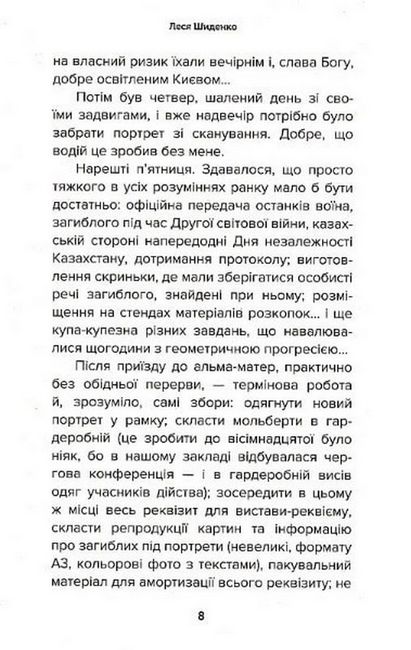 Леся Шиденко

на власний ризик їхали вечірнім і, слава Богу, добре освітленим Києвом...

Потім був четвер, шалений день зі своїми задвигами, і вже надвечір потрібно було забрати портрет зі сканування. Добре, що водій це зробив без мене.

Нарешті п'ятниця. Здавалося, що просто тяжкого в усіх розуміннях ранку мало б бути достатньо: офіційна передача останків воїна, загиблого під час Другої світової війни, казахській стороні напередодні Дня незалежності Казахстану, дотримання протоколу; виготовлення скриньки, де мали зберігатися особисті речі загиблого, знайдені при ньому; розміщення на стендах матеріалів розкопок... і ще купа-купезна різних завдань, що навалювалися щогодини з геометричною прогресією...

Після приїзду до альма-матер, практично без обідньої перерви, — термінова робота й, зрозуміло, самі збори: одягнути новий портрет у рамку; скласти мольберти в гардеробній (це зробити до вісімнадцятої було ніяк, бо в нашому закладі відбувалася чергова конференція — і в гардеробній висів одяг учасників дійства); зосередити в цьому ж місці весь реквізит для вистави-реквієму, скласти репродукції картин та інформацію про загиблих під портрети (невеликі, формату А3, кольорові фото з текстами), пакувальний матеріал для амортизації всього реквізиту; не

8